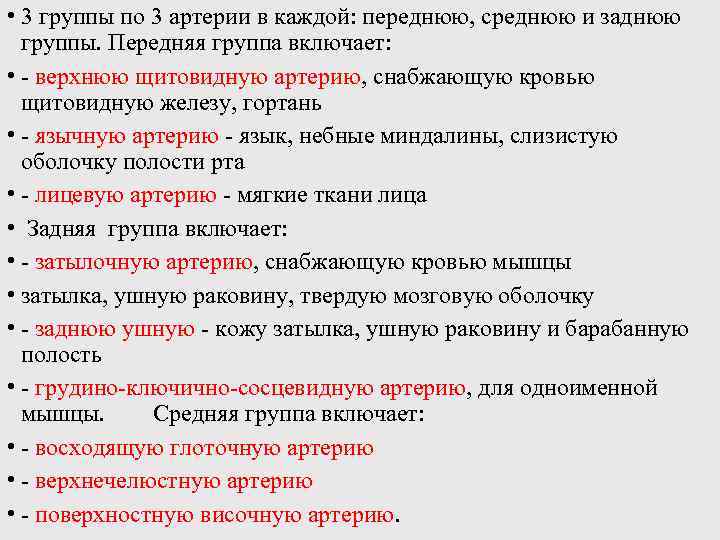 • 3 группы по 3 артерии в каждой: переднюю, среднюю и заднюю группы. Передняя группа включает:

• - верхнюю щитовидную артерию, снабжающую кровью щитовидную железу, гортань

• - язычную артерию - язык, небные миндалины, слизистую оболочку полости рта

• - лицевую артерию - мягкие ткани лица

• Задняя группа включает:

• - затылочную артерию, снабжающую кровью мышцы

• затылка, ушную раковину, твердую мозговую оболочку

• - заднюю ушную - кожу затылка, ушную раковину и барабанную полость

• - грудино-ключично-сосцевидную артерию, для одноименной мышцы. Средняя группа включает:

• - восходящую глоточную артерию

• - верхнечелюстную артерию

• - поверхностную височную артерию.